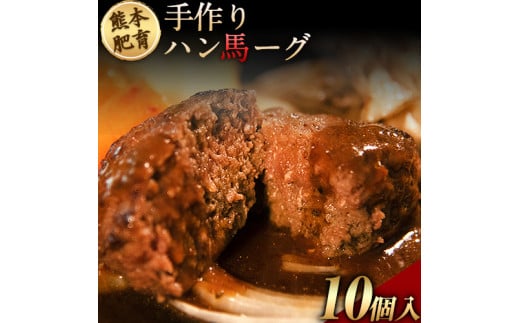 熊本肥育

手作り
ハン馬ーグ

10個入